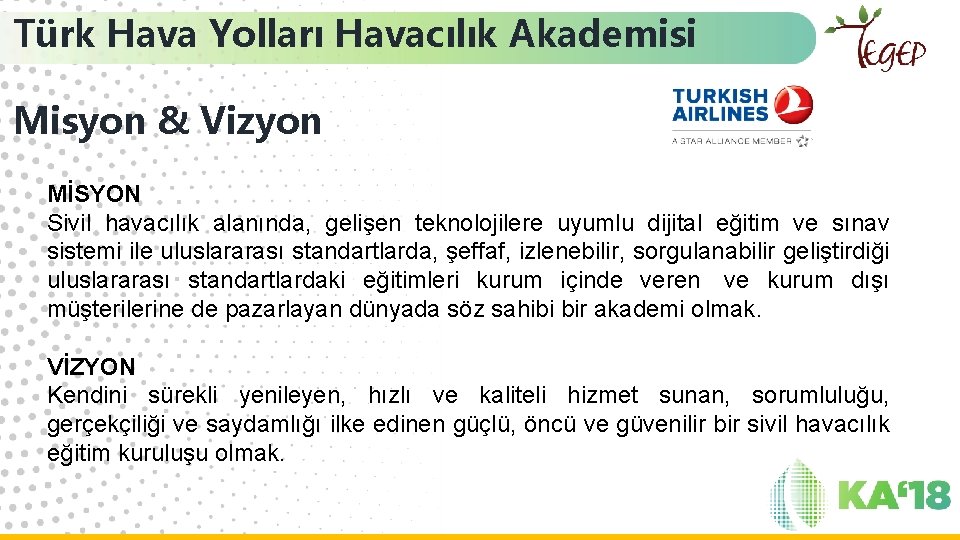 Türk Hava Yolları Havacılık Akademisi

TEGEP

Misyon & Vizyon

TURKISH AIRLINES

A STAR ALLIANCE MEMBER

MİSYON
Sivil havacılık alanında, gelişen teknolojilere uyumlu dijital eğitim ve sınav sistemi ile uluslararası standartlarda, şeffaf, izlenebilir, sorgulanabilir geliştirdiği uluslararası standartlardaki eğitimleri kurum içinde veren ve kurum dışı müşterilerine de pazarlayan dünyada söz sahibi bir akademi olmak.

VİZYON
Kendini sürekli yenileyen, hızlı ve kaliteli hizmet sunan, sorumluluğu, gerçekçiliği ve saydamlığı ilke edinen güçlü, öncü ve güvenilir bir sivil havacılık eğitim kuruluşu olmak.

KA'18